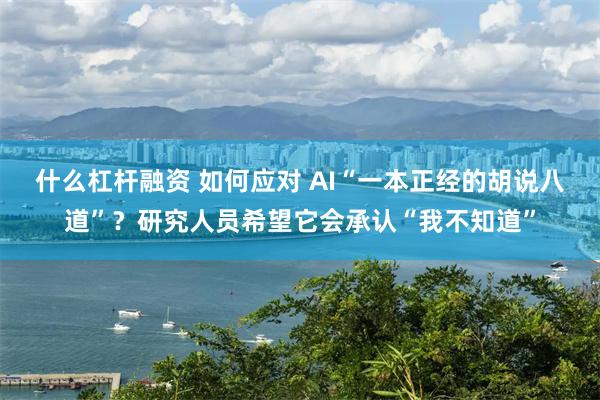 什么杠杆融资 如何应对 AI“一本正经的胡说八道”？研究人员希望它会承认“我不知道”